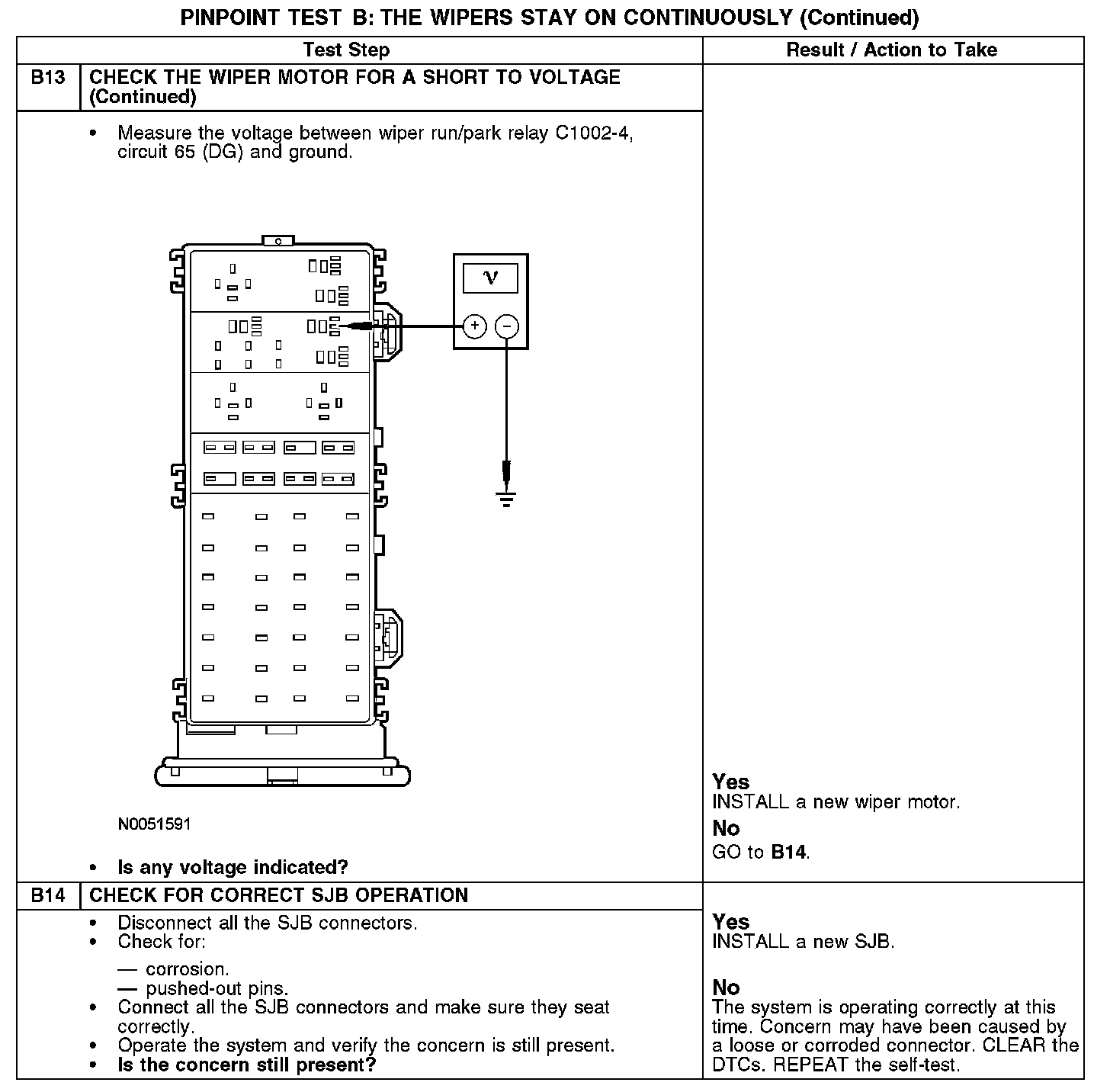 PINPOINT TEST B: THE WIPERS STAY ON CONTINUOUSLY (Continued)

| | Test Step | Result / Action to Take |
|---|---|---|
| B13 | CHECK THE WIPER MOTOR FOR A SHORT TO VOLTAGE (Continued) | |
| | • Measure the voltage between wiper run/park relay C1002-4, circuit 65 (DG) and ground. V + − N0051591 • Is any voltage indicated? | Yes INSTALL a new wiper motor. No GO to B14. |
| B14 | CHECK FOR CORRECT SJB OPERATION | |
| | • Disconnect all the SJB connectors. • Check for: — corrosion. — pushed-out pins. • Connect all the SJB connectors and make sure they seat correctly. • Operate the system and verify the concern is still present. • Is the concern still present? | Yes INSTALL a new SJB. No The system is operating correctly at this time. Concern may have been caused by a loose or corroded connector. CLEAR the DTCs. REPEAT the self-test. |